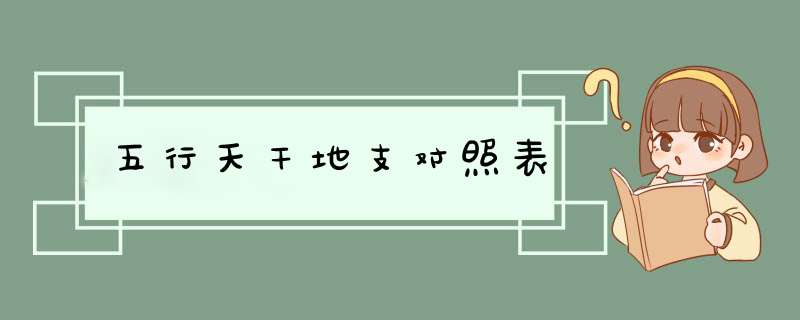 五行天干地支对照表